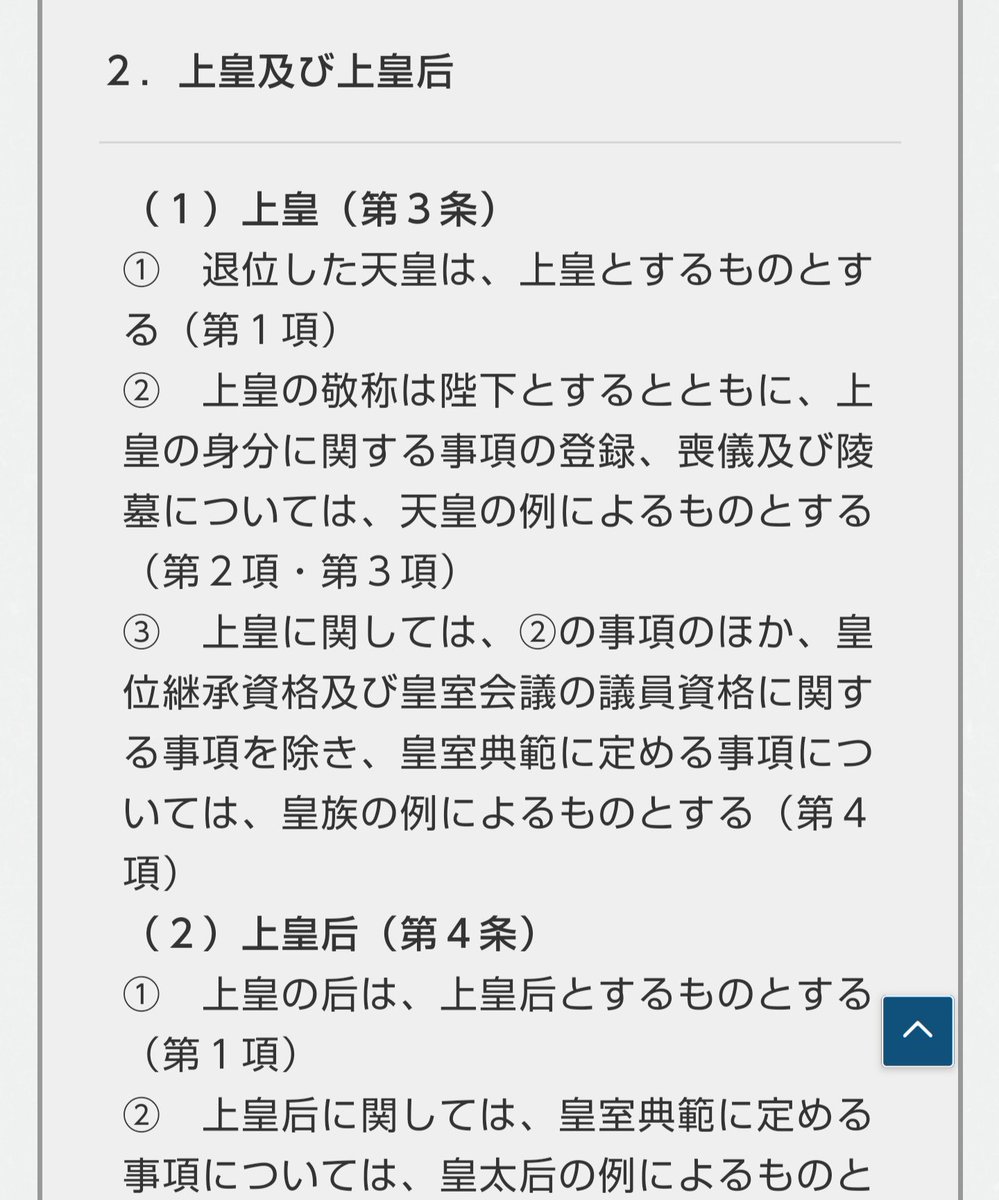 ２．上皇及び上皇后

（１）上皇（第３条）
①　退位した天皇は、上皇とするものとする（第１項）
②　上皇の敬称は陛下とするとともに、上皇の身分に関する事項の登録、喪儀及び陵墓については、天皇の例によるものとする（第２項・第３項）
③　上皇に関しては、②の事項のほか、皇位継承資格及び皇室会議の議員資格に関する事項を除き、皇室典範に定める事項については、皇族の例によるものとする（第４項）
（２）上皇后（第４条）
①　上皇の后は、上皇后とするものとする（第１項）
②　上皇后に関しては、皇室典範に定める事項については、皇太后の例によるものと